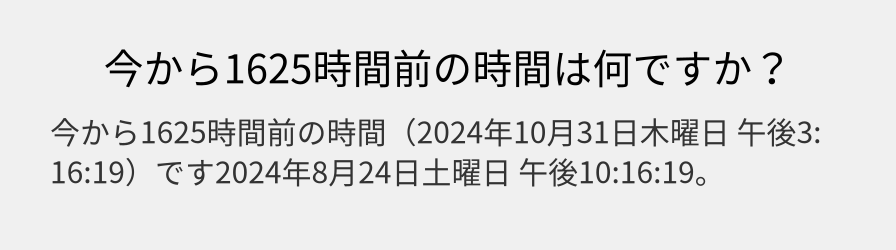 今から1625時間前の時間は何ですか？

今から1625時間前の時間（2024年10月31日木曜日 午後3:16:19）です2024年8月24日土曜日 午後10:16:19。